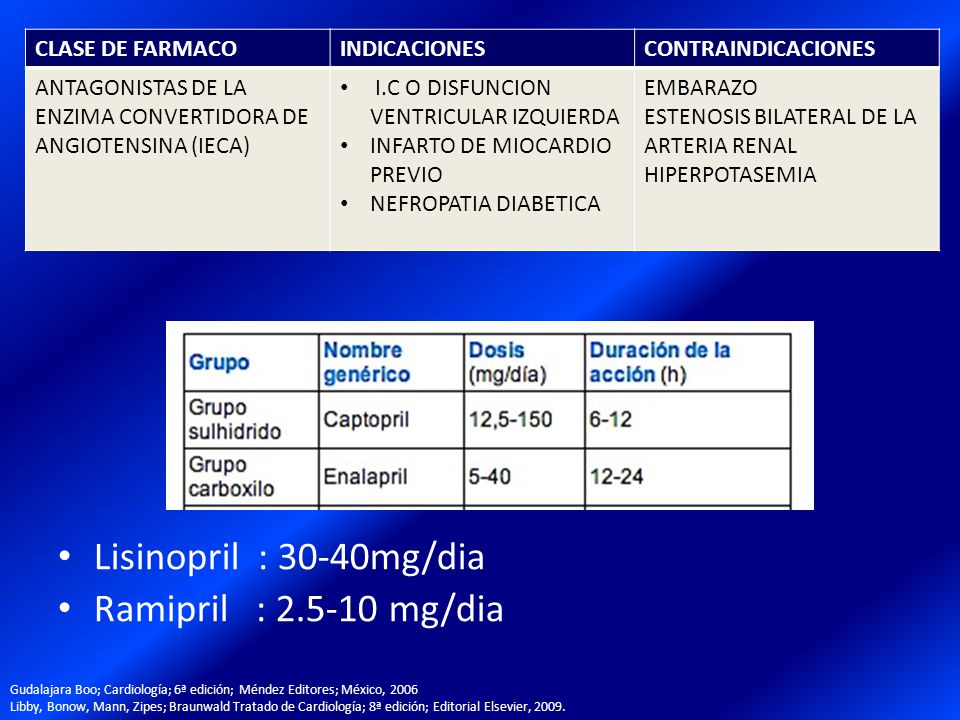 | CLASE DE FARMACO | INDICACIONES | CONTRAINDICACIONES |
|---|---|---|
| ANTAGONISTAS DE LA ENZIMA CONVERTIDORA DE ANGIOTENSINA (IECA) | • I.C O DISFUNCION VENTRICULAR IZQUIERDA • INFARTO DE MIOCARDIO PREVIO • NEFROPATIA DIABETICA | EMBARAZO ESTENOSIS BILATERAL DE LA ARTERIA RENAL HIPERPOTASEMIA |

| Grupo | Nombre genérico | Dosis (mg/día) | Duración de la acción (h) |
|---|---|---|---|
| Grupo sulhidrido | Captopril | 12,5-150 | 6-12 |
| Grupo carboxilo | Enalapril | 5-40 | 12-24 |

• Lisinopril : 30-40mg/dia
• Ramipril : 2.5-10 mg/dia

Gudalajara Boo; Cardiología; 6ª edición; Méndez Editores; México, 2006
Libby, Bonow, Mann, Zipes; Braunwald Tratado de Cardiología; 8ª edición; Editorial Elsevier, 2009.